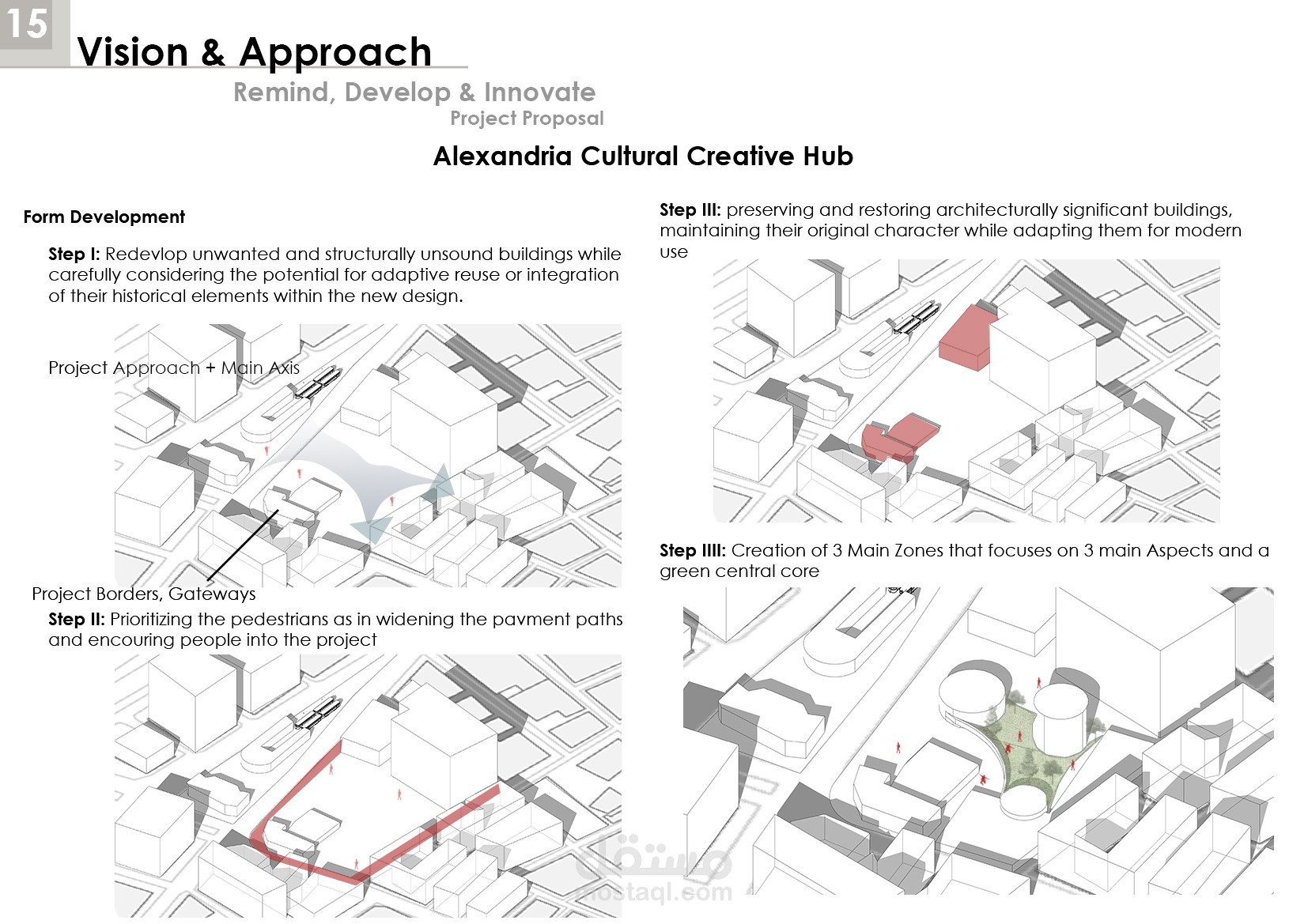 15

Vision & Approach

Remind, Develop & Innovate

Project Proposal

Alexandria Cultural Creative Hub

Form Development

Step I: Redevlop unwanted and structurally unsound buildings while carefully considering the potential for adaptive reuse or integration of their historical elements within the new design.

Project Approach + Main Axis

Project Borders, Gateways

Step II: Prioritizing the pedestrians as in widening the pavment paths and encouring people into the project

Step III: preserving and restoring architecturally significant buildings, maintaining their original character while adapting them for modern use

Step IIII: Creation of 3 Main Zones that focuses on 3 main Aspects and a green central core

مستقل
mostaql.com